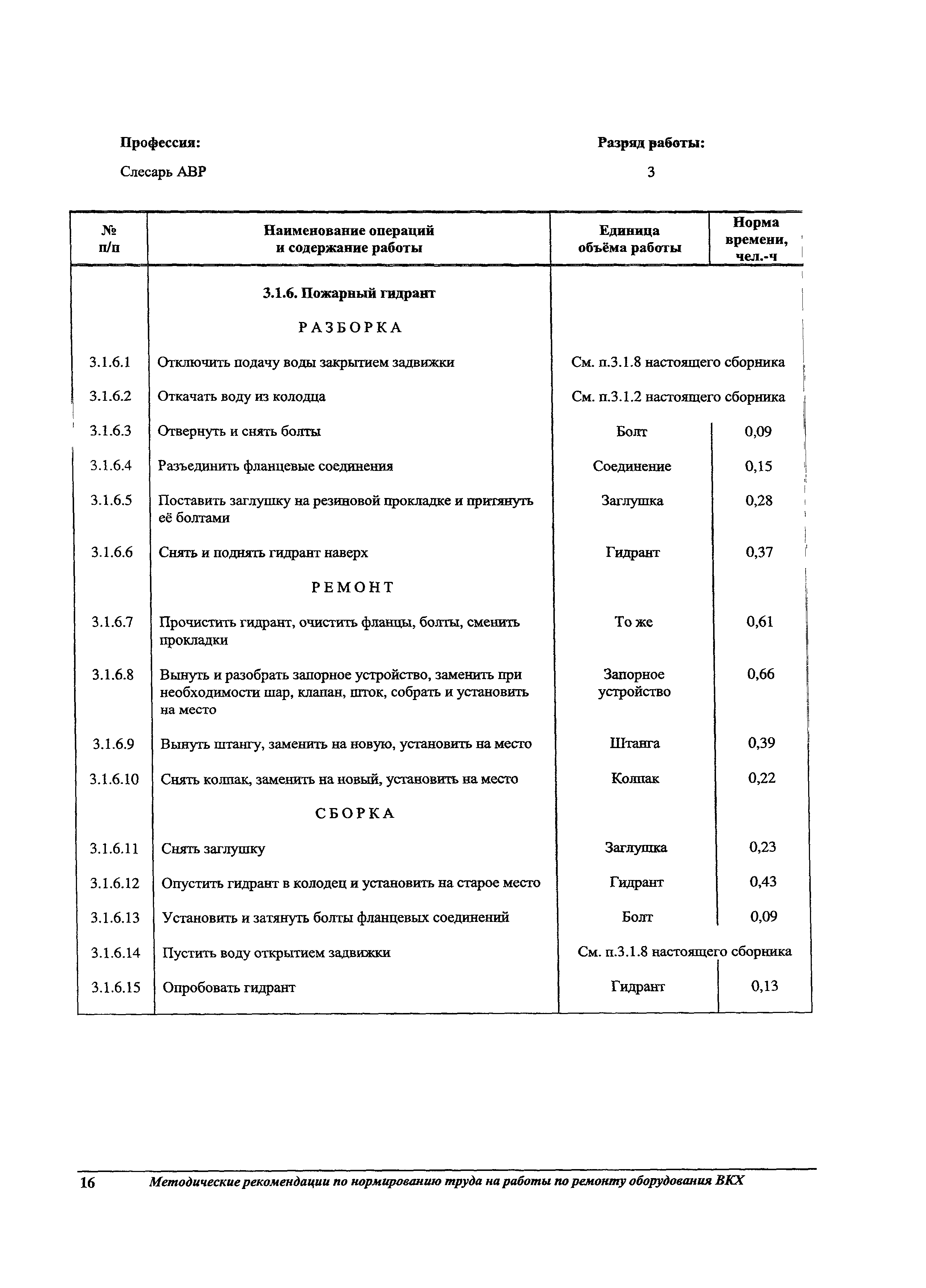 Профессия:

Слесарь АВР

Разряд работы:

3

| № п/п | Наименование операций и содержание работы | Единица объёма работы | Норма времени, чел.-ч |
|---|---|---|---|
| | 3.1.6. Пожарный гидрант | | |
| | РАЗБОРКА | | |
| 3.1.6.1 | Отключить подачу воды закрытием задвижки | См. п.3.1.8 настоящего сборника | |
| 3.1.6.2 | Откачать воду из колодца | См. п.3.1.2 настоящего сборника | |
| 3.1.6.3 | Отвернуть и снять болты | Болт | 0,09 |
| 3.1.6.4 | Разъединить фланцевые соединения | Соединение | 0,15 |
| 3.1.6.5 | Поставить заглушку на резиновой прокладке и притянуть её болтами | Заглушка | 0,28 |
| 3.1.6.6 | Снять и поднять гидрант наверх | Гидрант | 0,37 |
| | РЕМОНТ | | |
| 3.1.6.7 | Прочистить гидрант, очистить фланцы, болты, сменить прокладки | То же | 0,61 |
| 3.1.6.8 | Вынуть и разобрать запорное устройство, заменить при необходимости шар, клапан, шток, собрать и установить на место | Запорное устройство | 0,66 |
| 3.1.6.9 | Вынуть штангу, заменить на новую, установить на место | Штанга | 0,39 |
| 3.1.6.10 | Снять колпак, заменить на новый, установить на место | Колпак | 0,22 |
| | СБОРКА | | |
| 3.1.6.11 | Снять заглушку | Заглушка | 0,23 |
| 3.1.6.12 | Опустить гидрант в колодец и установить на старое место | Гидрант | 0,43 |
| 3.1.6.13 | Установить и затянуть болты фланцевых соединений | Болт | 0,09 |
| 3.1.6.14 | Пустить воду открытием задвижки | См. п.3.1.8 настоящего сборника | |
| 3.1.6.15 | Опробовать гидрант | Гидрант | 0,13 |

16 Методические рекомендации по нормированию труда на работы по ремонту оборудования ВКХ